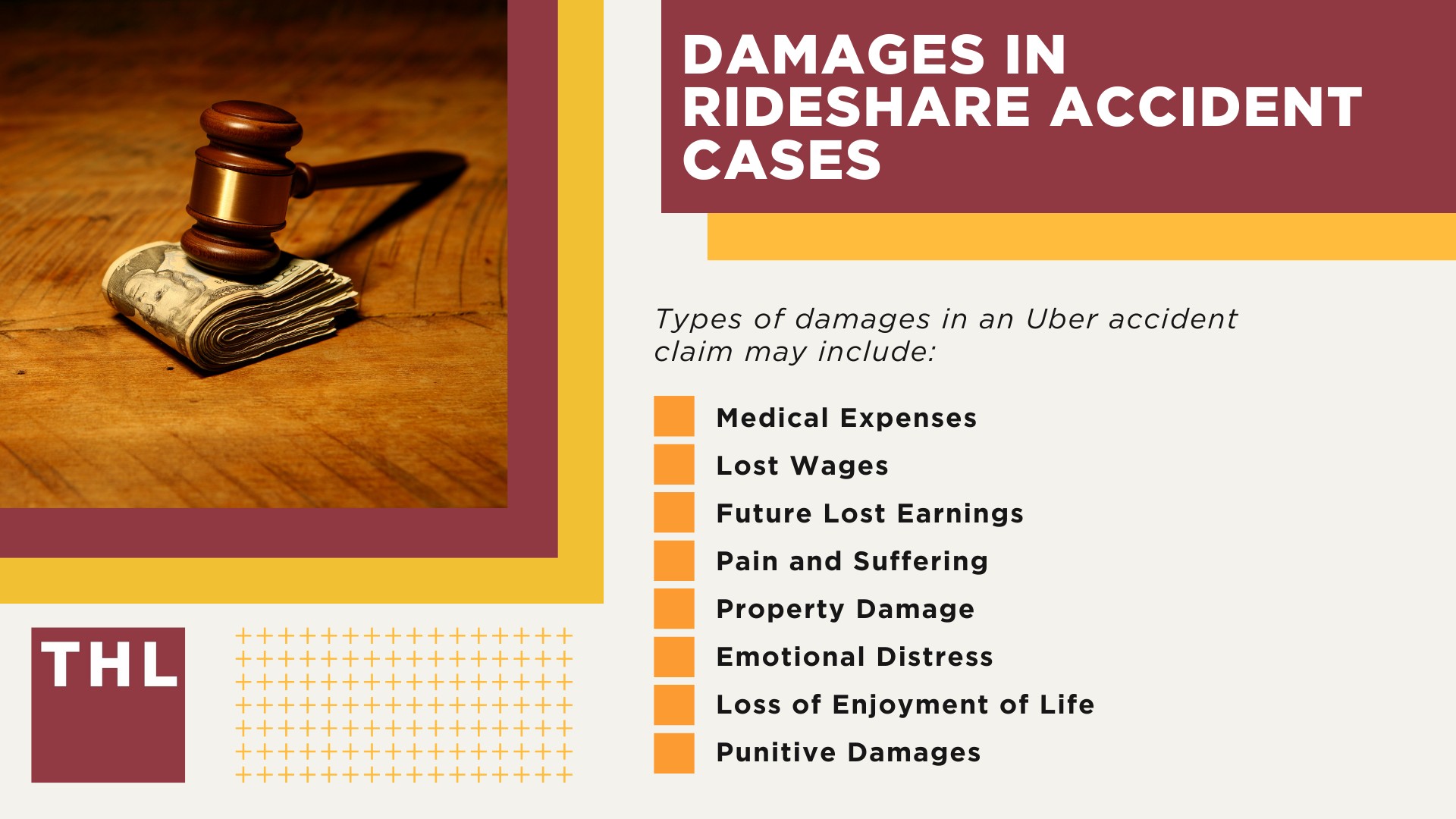 DAMAGES IN RIDESHARE ACCIDENT CASES

Types of damages in an Uber accident claim may include:

Medical Expenses
Lost Wages
Future Lost Earnings
Pain and Suffering
Property Damage
Emotional Distress
Loss of Enjoyment of Life
Punitive Damages

THL